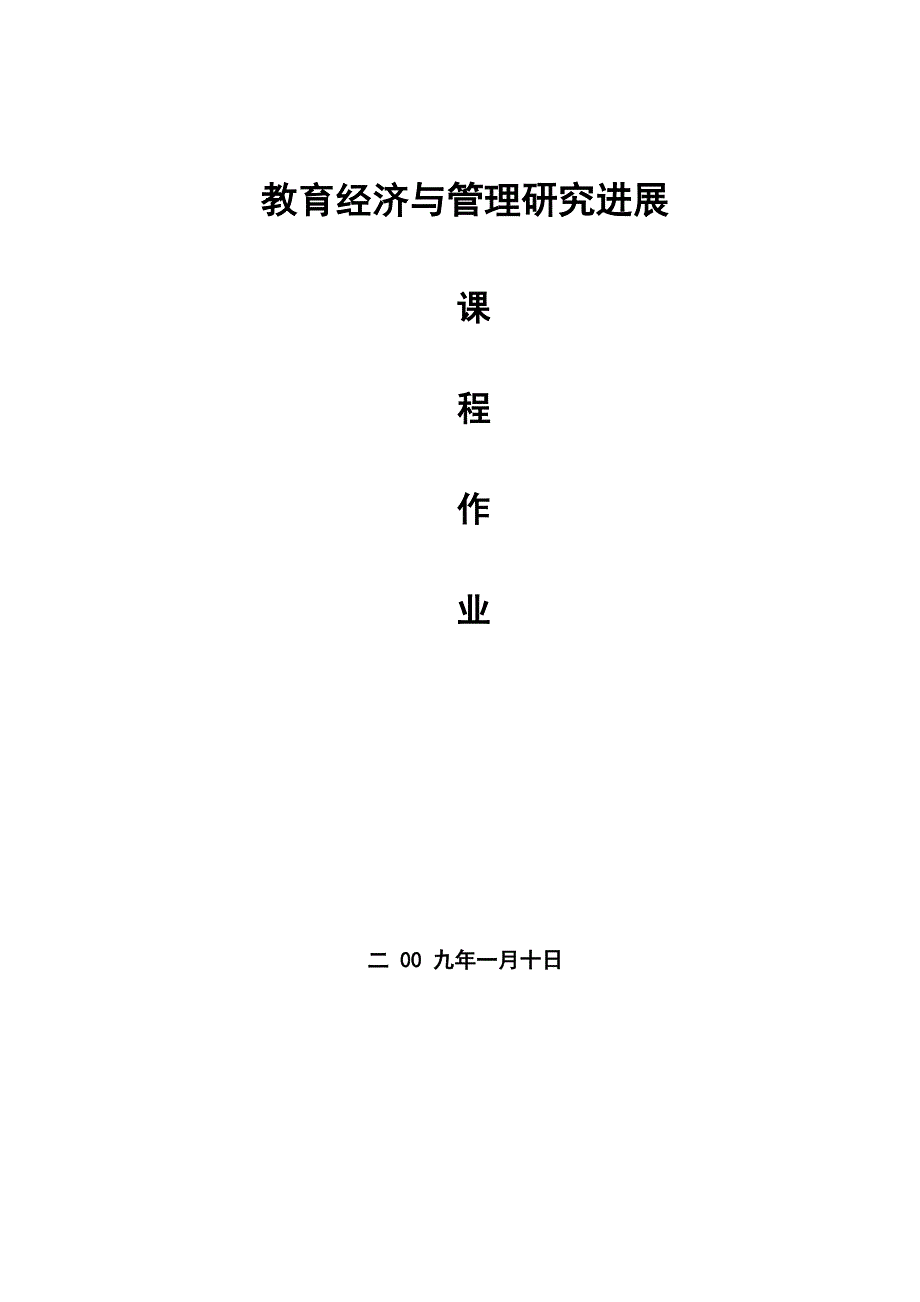 教育经济与管理研究进展

课

程

作

业

二00九年一月十日